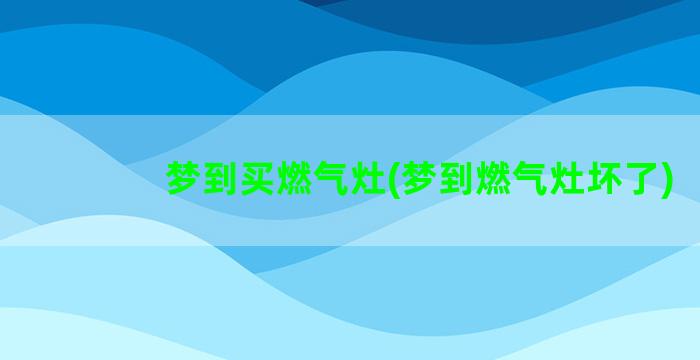 梦到买燃气灶(梦到燃气灶坏了)